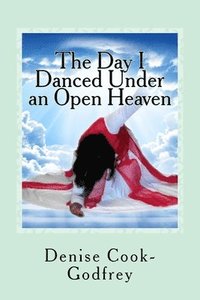 The Day I Danced Under an Open Heaven

Denise Cook-Godfrey